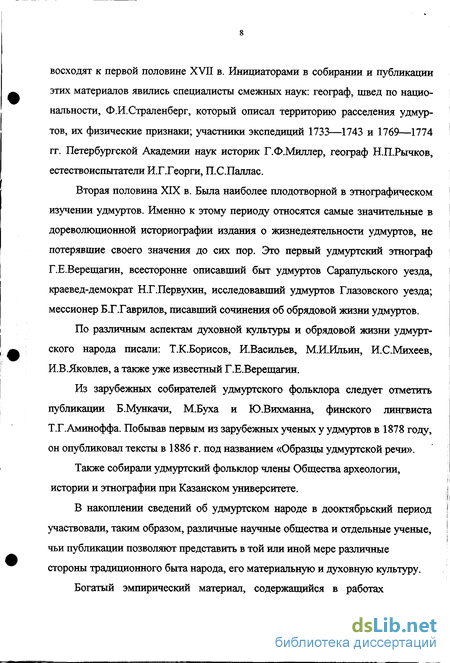 8

восходят к первой половине XVII в. Инициаторами в собирании и публикации этих материалов явились специалисты смежных наук: географ, швед по национальности, Ф.И.Страленберг, который описал территорию расселения удмуртов, их физические признаки; участники экспедиций 1733—1743 и 1769—1774 гг. Петербургской Академии наук историк Г.Ф.Миллер, географ Н.П.Рычков, естествоиспытатели И.Г.Георги, П.С.Паллас.

Вторая половина XIX в. Была наиболее плодотворной в этнографическом изучении удмуртов. Именно к этому периоду относятся самые значительные в дореволюционной историографии издания о жизнедеятельности удмуртов, не потерявшие своего значения до сих пор. Это первый удмуртский этнограф Г.Е.Верещагин, всесторонне описавший быт удмуртов Сарапульского уезда, краевед-демократ Н.Г.Первухин, исследовавший удмуртов Глазовского уезда; мессионер Б.Г.Гаврилов, писавший сочинения об обрядовой жизни удмуртов.

По различным аспектам духовной культуры и обрядовой жизни удмуртского народа писали: Т.К.Борисов, И.Васильев, М.И.Ильин, И.С.Михеев, И.В.Яковлев, а также уже известный Г.Е.Верещагин.

Из зарубежных собирателей удмуртского фольклора следует отметить публикации Б.Мункачи, М.Буха и Ю.Вихманна, финского лингвиста Т.Г.Аминоффа. Побывав первым из зарубежных ученых у удмуртов в 1878 году, он опубликовал тексты в 1886 г. под названием «Образцы удмуртской речи».

Также собирали удмуртский фольклор члены Общества археологии, истории и этнографии при Казанском университете.

В накоплении сведений об удмуртском народе в дооктябрьский период участвовали, таким образом, различные научные общества и отдельные ученые, чьи публикации позволяют представить в той или иной мере различные стороны традиционного быта народа, его материальную и духовную культуру.

Богатый эмпирический материал, содержащийся в работах

dsLib.net
библиотека диссертаций